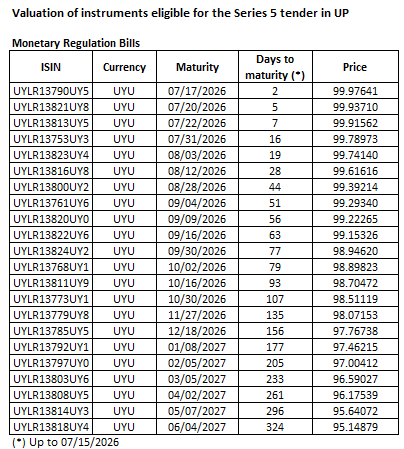 Valuation of instruments eligible for the Series 5 tender in UP

Monetary Regulation Bills

| ISIN | Currency | Maturity | Days to maturity (*) | Price |
|---|---|---|---|---|
| UYLR13790UY5 | UYU | 07/17/2026 | 2 | 99.97641 |
| UYLR13821UY8 | UYU | 07/20/2026 | 5 | 99.93710 |
| UYLR13813UY5 | UYU | 07/22/2026 | 7 | 99.91562 |
| UYLR13753UY3 | UYU | 07/31/2026 | 16 | 99.78973 |
| UYLR13823UY4 | UYU | 08/03/2026 | 19 | 99.74140 |
| UYLR13816UY8 | UYU | 08/12/2026 | 28 | 99.61616 |
| UYLR13800UY2 | UYU | 08/28/2026 | 44 | 99.39214 |
| UYLR13761UY6 | UYU | 09/04/2026 | 51 | 99.29340 |
| UYLR13820UY0 | UYU | 09/09/2026 | 56 | 99.22265 |
| UYLR13822UY6 | UYU | 09/16/2026 | 63 | 99.15326 |
| UYLR13824UY2 | UYU | 09/30/2026 | 77 | 98.94620 |
| UYLR13768UY1 | UYU | 10/02/2026 | 79 | 98.89823 |
| UYLR13811UY9 | UYU | 10/16/2026 | 93 | 98.70472 |
| UYLR13773UY1 | UYU | 10/30/2026 | 107 | 98.51119 |
| UYLR13779UY8 | UYU | 11/27/2026 | 135 | 98.07153 |
| UYLR13785UY5 | UYU | 12/18/2026 | 156 | 97.76738 |
| UYLR13792UY1 | UYU | 01/08/2027 | 177 | 97.46215 |
| UYLR13797UY0 | UYU | 02/05/2027 | 205 | 97.00412 |
| UYLR13803UY6 | UYU | 03/05/2027 | 233 | 96.59027 |
| UYLR13808UY5 | UYU | 04/02/2027 | 261 | 96.17539 |
| UYLR13814UY3 | UYU | 05/07/2027 | 296 | 95.64072 |
| UYLR13818UY4 | UYU | 06/04/2027 | 324 | 95.14879 |

(*) Up to 07/15/2026